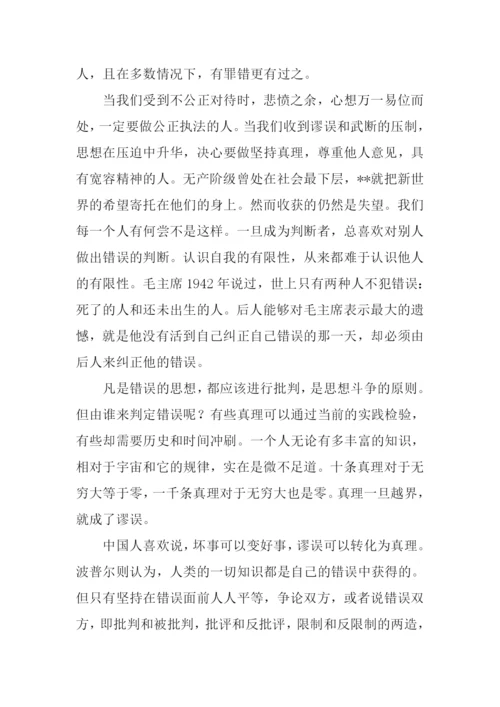 人，且在多数情况下，有罪错更有过之。

当我们受到不公正对待时，悲愤之余，心想万一易位而处，一定要做公正执法的人。当我们收到谬误和武断的压制，思想在压迫中升华，决心要做坚持真理，尊重他人意见，具有宽容精神的人。无产阶级曾处在社会最下层，**就把新世界的希望寄托在他们的身上。然而收获的仍然是失望。我们每一个人有何尝不是这样。一旦成为判断者，总喜欢对别人做出错误的判断。认识自我的有限性，从来都难于认识他人的有限性。毛主席 1942 年说过，世上只有两种人不犯错误：死了的人和还未出生的人。后人能够对毛主席表示最大的遗憾，就是他没有活到自己纠正自己错误的那一天，却必须由后人来纠正他的错误。

凡是错误的思想，都应该进行批判，是思想斗争的原则。但由谁来判定错误呢？有些真理可以通过当前的实践检验，有些却需要历史和时间冲刷。一个人无论有多丰富的知识，相对于宇宙和它的规律，实在是微不足道。十条真理对于无穷大等于零，一千条真理对于无穷大也是零。真理一旦越界，就成了谬误。

中国人喜欢说，坏事可以变好事，谬误可以转化为真理。波普尔则认为，人类的一切知识都是自己的错误中获得的。但只有坚持在错误面前人人平等，争论双方，或者说错误双方，即批判和被批判，批评和反批评，限制和反限制的两造，